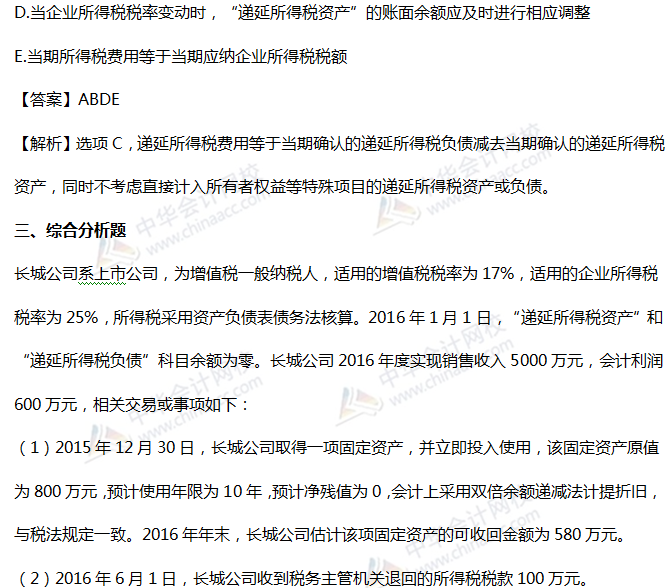 D.当企业所得税税率变动时，“递延所得税资产”的账面余额应及时进行相应调整

E.当期所得税费用等于当期应纳企业所得税税额

【答案】ABDE

【解析】选项C，递延所得税费用等于当期确认的递延所得税负债减去当期确认的递延所得税资产，同时不考虑直接计入所有者权益等特殊项目的递延所得税资产或负债。

三、综合分析题

长城公司系上市公司，为增值税一般纳税人，适用的增值税税率为17%，适用的企业所得税税率为25%，所得税采用资产负债表债务法核算。2016年1月1日，“递延所得税资产”和“递延所得税负债”科目余额为零。长城公司2016年度实现销售收入5000万元，会计利润600万元，相关交易或事项如下：

（1）2015年12月30日，长城公司取得一项固定资产，并立即投入使用，该固定资产原值为800万元，预计使用年限为10年，预计净残值为0，会计上采用双倍余额递减法计提折旧，与税法规定一致。2016年年末，长城公司估计该项固定资产的可收回金额为580万元。

（2）2016年6月1日，长城公司收到税务主管机关退回的所得税税款100万元。

中华会计网校 www.chinaacc.com